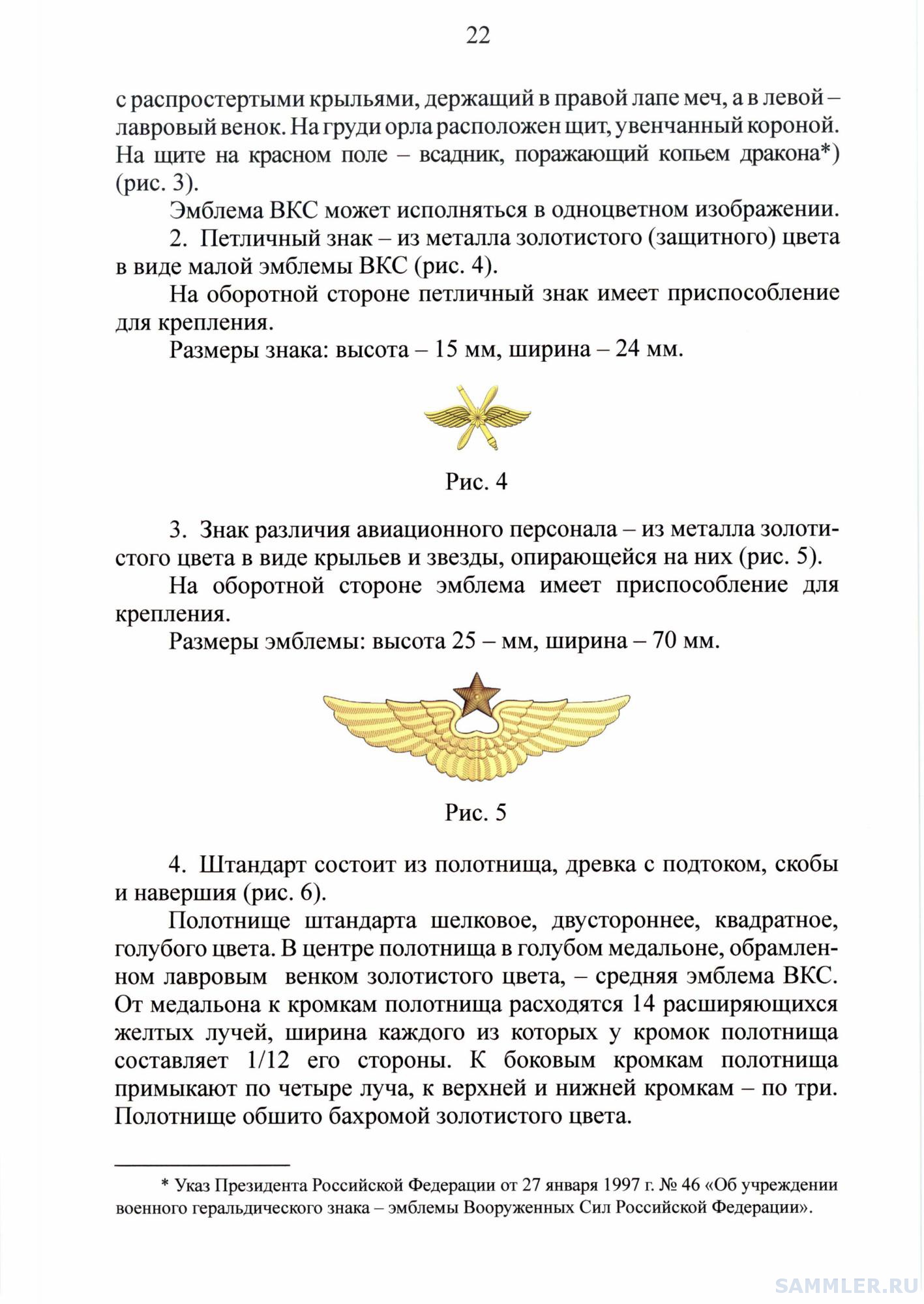 22

с распростертыми крыльями, держащий в правой лапе меч, а в левой – лавровый венок. На груди орла расположен щит, увенчанный короной. На щите на красном поле – всадник, поражающий копьем дракона*) (рис. 3).

Эмблема ВКС может исполняться в одноцветном изображении.

2. Петличный знак – из металла золотистого (защитного) цвета в виде малой эмблемы ВКС (рис. 4).

На оборотной стороне петличный знак имеет приспособление для крепления.

Размеры знака: высота – 15 мм, ширина – 24 мм.

Рис. 4

3. Знак различия авиационного персонала – из металла золотистого цвета в виде крыльев и звезды, опирающейся на них (рис. 5).

На оборотной стороне эмблема имеет приспособление для крепления.

Размеры эмблемы: высота 25 – мм, ширина – 70 мм.

Рис. 5

4. Штандарт состоит из полотнища, древка с подтоком, скобы и навершия (рис. 6).

Полотнище штандарта шелковое, двустороннее, квадратное, голубого цвета. В центре полотнища в голубом медальоне, обрамленном лавровым венком золотистого цвета, – средняя эмблема ВКС. От медальона к кромкам полотнища расходятся 14 расширяющихся желтых лучей, ширина каждого из которых у кромок полотнища составляет 1/12 его стороны. К боковым кромкам полотнища примыкают по четыре луча, к верхней и нижней кромкам – по три. Полотнище обшито бахромой золотистого цвета.

* Указ Президента Российской Федерации от 27 января 1997 г. № 46 «Об учреждении военного геральдического знака – эмблемы Вооруженных Сил Российской Федерации».

SAMMLER.RU